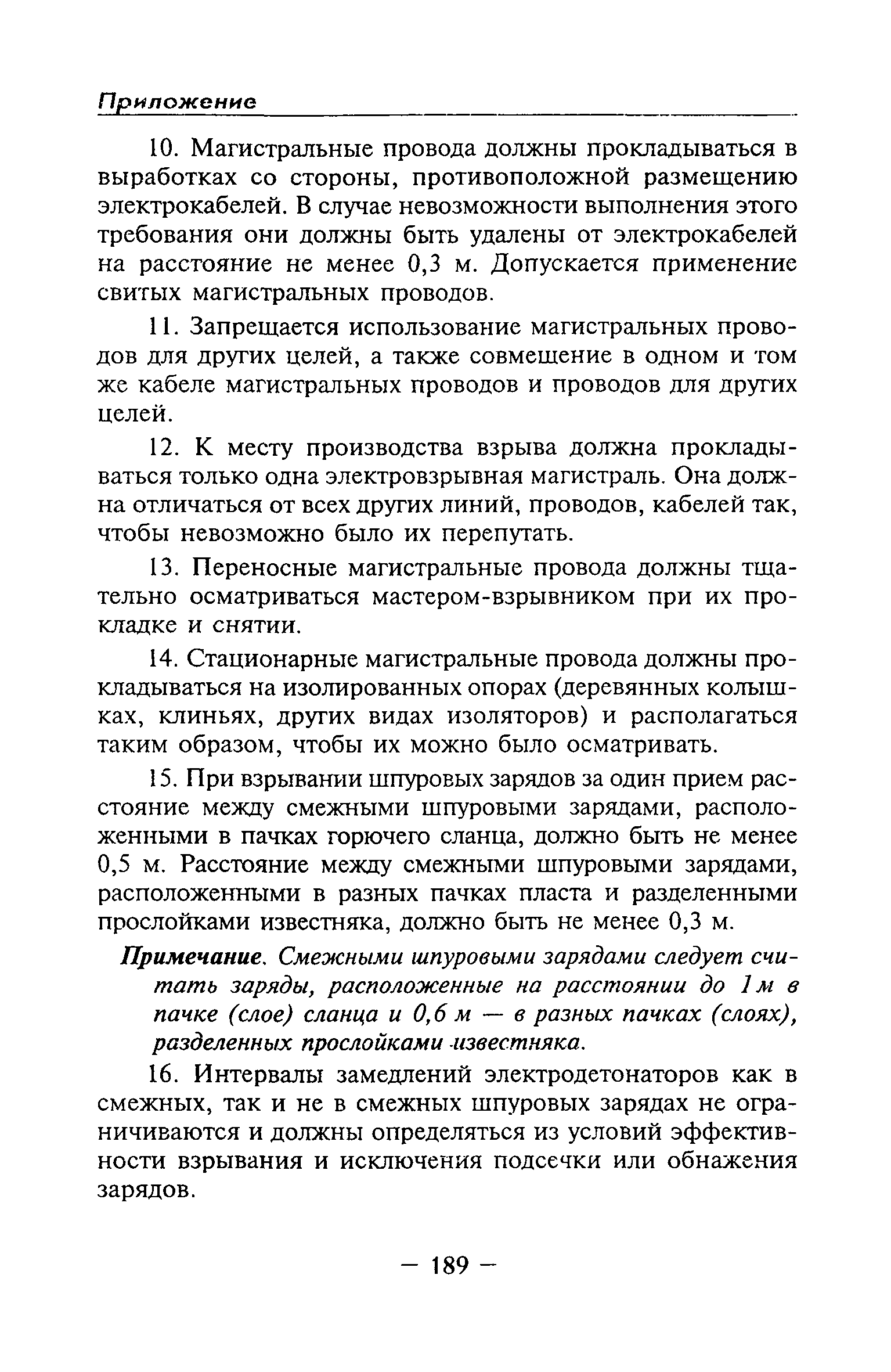 Приложение

10. Магистральные провода должны прокладываться в выработках со стороны, противоположной размещению электрокабелей. В случае невозможности выполнения этого требования они должны быть удалены от электрокабелей на расстояние не менее 0,3 м. Допускается применение свитых магистральных проводов.

11. Запрещается использование магистральных проводов для других целей, а также совмещение в одном и том же кабеле магистральных проводов и проводов для других целей.

12. К месту производства взрыва должна прокладываться только одна электровзрывная магистраль. Она должна отличаться от всех других линий, проводов, кабелей так, чтобы невозможно было их перепутать.

13. Переносные магистральные провода должны тщательно осматриваться мастером-взрывником при их прокладке и снятии.

14. Стационарные магистральные провода должны прокладываться на изолированных опорах (деревянных колышках, клиньях, других видах изоляторов) и располагаться таким образом, чтобы их можно было осматривать.

15. При взрывании шпуровых зарядов за один прием расстояние между смежными шпуровыми зарядами, расположенными в пачках горючего сланца, должно быть не менее 0,5 м. Расстояние между смежными шпуровыми зарядами, расположенными в разных пачках пласта и разделенными прослойками известняка, должно быть не менее 0,3 м.

Примечание. Смежными шпуровыми зарядами следует считать заряды, расположенные на расстоянии до 1 м в пачке (слое) сланца и 0,6 м — в разных пачках (слоях), разделенных прослойками известняка.

16. Интервалы замедлений электродетонаторов как в смежных, так и не в смежных шпуровых зарядах не ограничиваются и должны определяться из условий эффективности взрывания и исключения подсечки или обнажения зарядов.

— 189 —